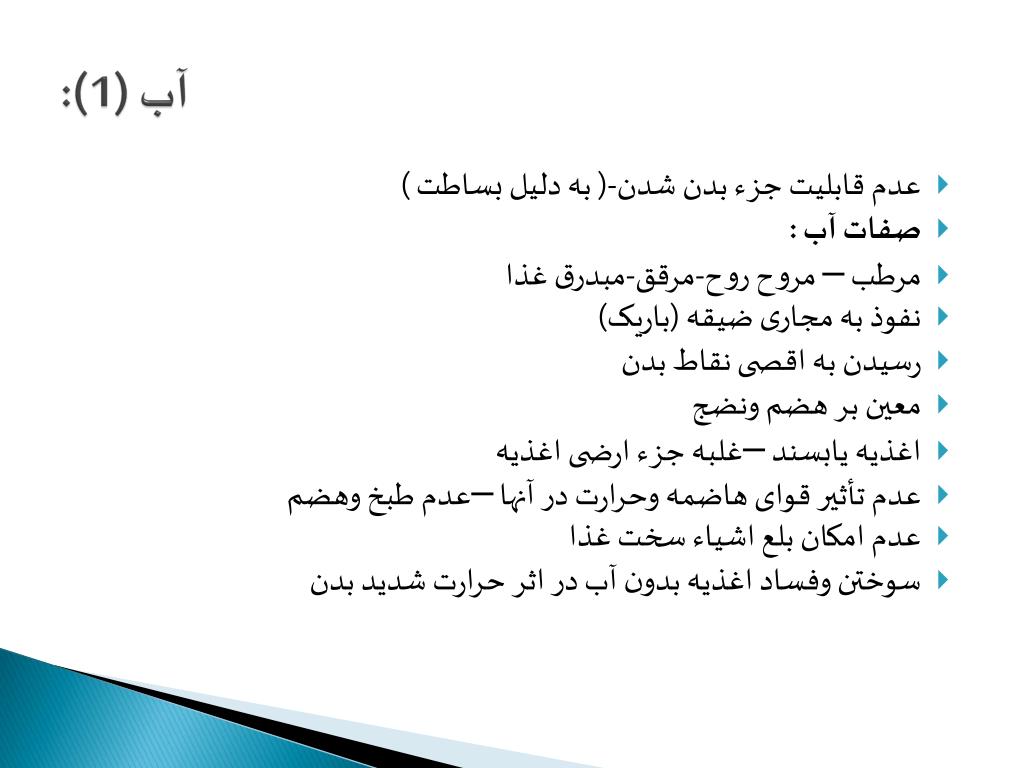 آب (1):

عدم قابلیت جزء بدن شدن-( به دلیل بساطت )
صفات آب :
مرطب – مروح روح-مرقق-مبدرق غذا
نفوذ به مجاری ضیقه (باریک)
رسیدن به اقصی نقاط بدن
معین بر هضم ونضج
اغذیه یابسند–غلبه جزء ارضی اغذیه
عدم تأثیر قوای هاضمه وحرارت در آنها–عدم طبخ وهضم
عدم امکان بلع اشیاء سخت غذا
سوختن وفساد اغذیه بدون آب در اثر حرارت شدید بدن